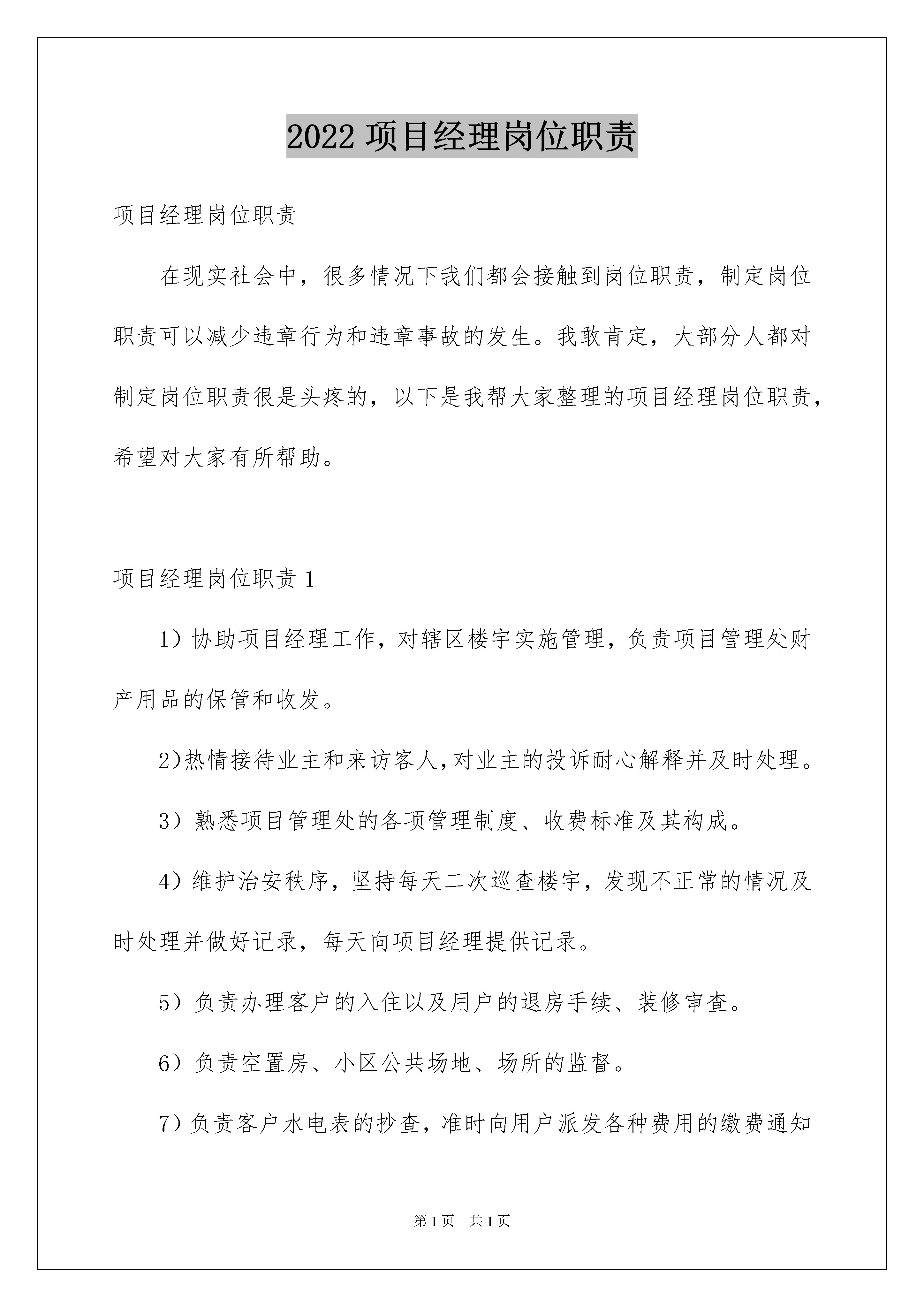 2022 项目经理岗位职责

项目经理岗位职责

在现实社会中，很多情况下我们都会接触到岗位职责，制定岗位职责可以减少违章行为和违章事故的发生。我敢肯定，大部分人都对制定岗位职责很是头疼的，以下是我帮大家整理的项目经理岗位职责，希望对大家有所帮助。

项目经理岗位职责 1

1）协助项目经理工作，对辖区楼宇实施管理，负责项目管理处财产用品的保管和收发。

2)热情接待业主和来访客人,对业主的投诉耐心解释并及时处理。

3）熟悉项目管理处的各项管理制度、收费标准及其构成。

4）维护治安秩序，坚持每天二次巡查楼宇，发现不正常的情况及时处理并做好记录，每天向项目经理提供记录。

5）负责办理客户的入住以及用户的退房手续、装修审查。

6）负责空置房、小区公共场地、场所的监督。

7）负责客户水电表的抄查，准时向用户派发各种费用的缴费通知

第 1 页 共 1 页